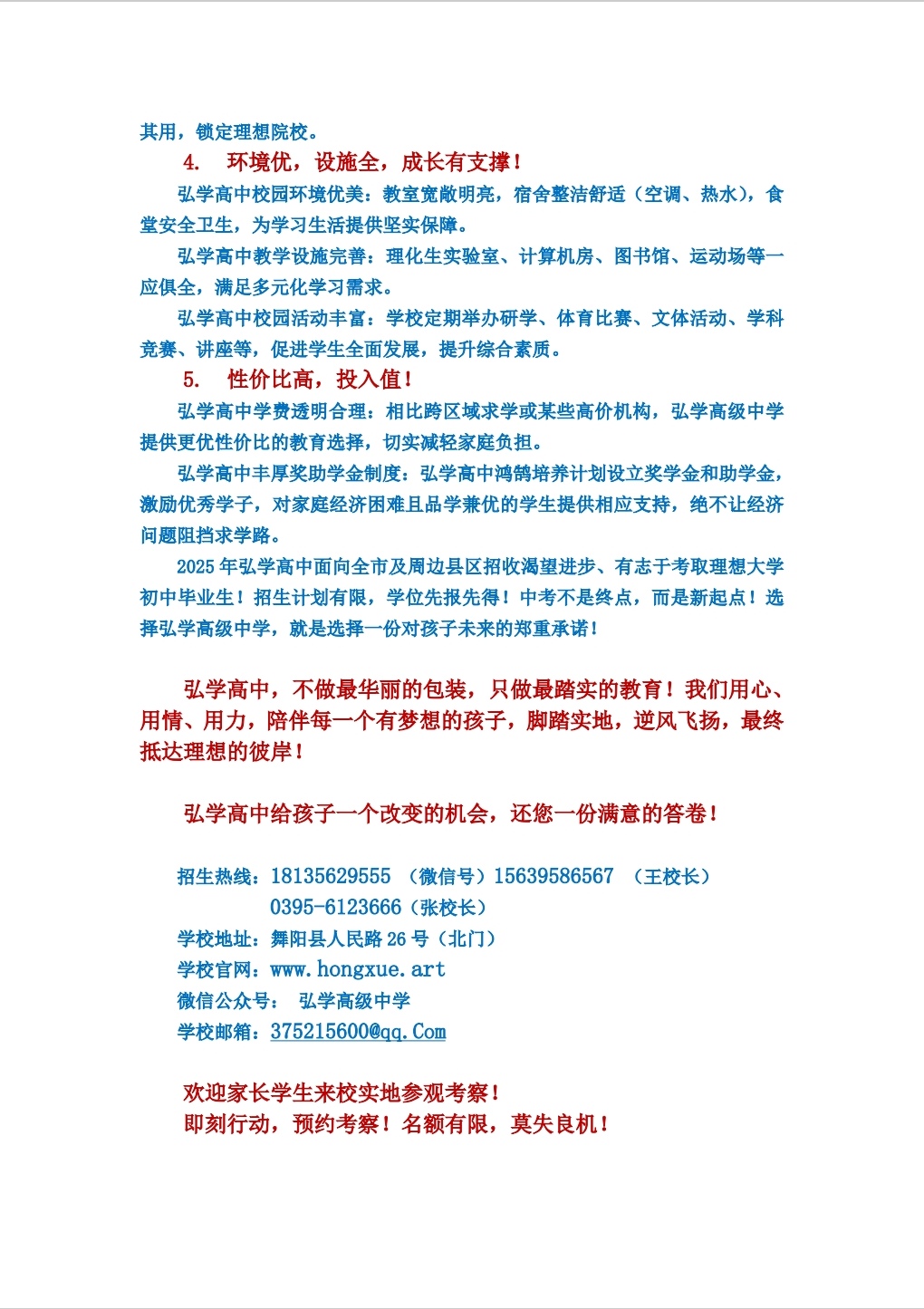 其用，锁定理想院校。

4. 环境优，设施全，成长有支撑！

弘学高中校园环境优美：教室宽敞明亮，宿舍整洁舒适（空调、热水），食堂安全卫生，为学习生活提供坚实保障。

弘学高中教学设施完善：理化生实验室、计算机房、图书馆、运动场等一应俱全，满足多元化学习需求。

弘学高中校园活动丰富：学校定期举办研学、体育比赛、文体活动、学科竞赛、讲座等，促进学生全面发展，提升综合素质。

5. 性价比高，投入值！

弘学高中学费透明合理：相比跨区域求学或某些高价机构，弘学高级中学提供更优性价比的教育选择，切实减轻家庭负担。

弘学高中丰厚奖助学金制度：弘学高中鸿鹄培养计划设立奖学金和助学金，激励优秀学子，对家庭经济困难且品学兼优的学生提供相应支持，绝不让经济问题阻挡求学路。

2025 年弘学高中面向全市及周边县区招收渴望进步、有志于考取理想大学初中毕业生！招生计划有限，学位先报先得！中考不是终点，而是新起点！选择弘学高级中学，就是选择一份对孩子未来的郑重承诺！

弘学高中，不做最华丽的包装，只做最踏实的教育！我们用心、用情、用力，陪伴每一个有梦想的孩子，脚踏实地，逆风飞扬，最终抵达理想的彼岸！

弘学高中给孩子一个改变的机会，还您一份满意的答卷！

招生热线：18135629555 （微信号）15639586567 （王校长）
0395-6123666（张校长）
学校地址：舞阳县人民路 26 号（北门）
学校官网：www.hongxue.art
微信公众号： 弘学高级中学
学校邮箱：375215600@qq.Com

欢迎家长学生来校实地参观考察！
即刻行动，预约考察！名额有限，莫失良机！